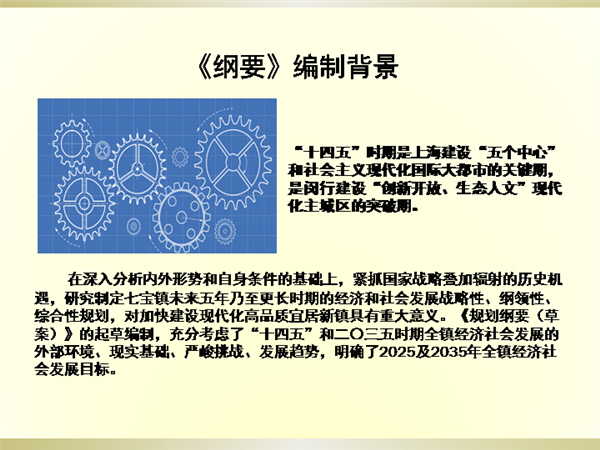 《纲要》编制背景

“十四五”时期是上海建设“五个中心”和社会主义现代化国际大都市的关键期，是闵行建设“创新开放、生态人文”现代化主城区的突破期。

在深入分析内外形势和自身条件的基础上，紧抓国家战略叠加辐射的历史机遇，研究制定七宝镇未来五年乃至更长时期的经济和社会发展战略性、纲领性、综合性规划，对加快建设现代化高品质宜居新镇具有重大意义。《规划纲要（草案）》的起草编制，充分考虑了“十四五”和二〇三五时期全镇经济社会发展的外部环境、现实基础、严峻挑战、发展趋势，明确了2025及2035年全镇经济社会发展目标。